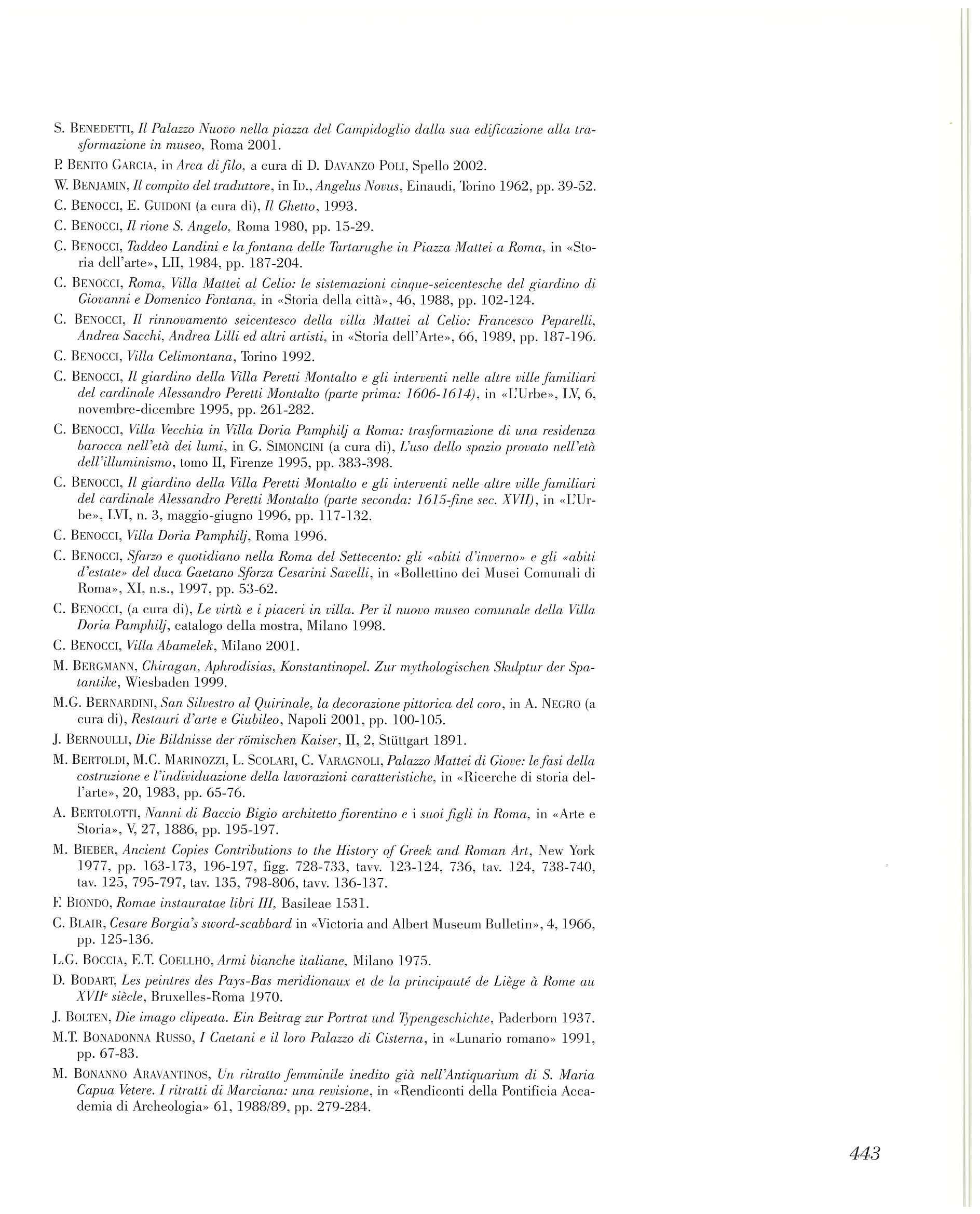 S. BENEDETTI, Il Palazzo Nuovo nella piazza del Campidoglio dalla sua edificazione alla trasformazione in museo, Roma 2001.

P. BENITO GARCIA, in Arca di filo, a cura di D. DAVANZO POLI, Spello 2002.

W. BENJAMIN, Il compito del traduttore, in ID., Angelus Novus, Einaudi, Torino 1962, pp. 39-52.

C. BENOCCI, E. GUIDONI (a cura di), Il Ghetto, 1993.

C. BENOCCI, Il rione S. Angelo, Roma 1980, pp. 15-29.

C. BENOCCI, Taddeo Landini e la fontana delle Tartarughe in Piazza Mattei a Roma, in «Storia dell'arte», LII, 1984, pp. 187-204.

C. BENOCCI, Roma, Villa Mattei al Celio: le sistemazioni cinque-seicentesche del giardino di Giovanni e Domenico Fontana, in «Storia della città», 46, 1988, pp. 102-124.

C. BENOCCI, Il rinnovamento seicentesco della villa Mattei al Celio: Francesco Peparelli, Andrea Sacchi, Andrea Lilli ed altri artisti, in «Storia dell'Arte», 66, 1989, pp. 187-196.

C. BENOCCI, Villa Celimontana, Torino 1992.

C. BENOCCI, Il giardino della Villa Peretti Montalto e gli interventi nelle altre ville familiari del cardinale Alessandro Peretti Montalto (parte prima: 1606-1614), in «L'Urbe», LV, 6, novembre-dicembre 1995, pp. 261-282.

C. BENOCCI, Villa Vecchia in Villa Doria Pamphilj a Roma: trasformazione di una residenza barocca nell'età dei lumi, in G. SIMONCINI (a cura di), L'uso dello spazio provato nell'età dell'illuminismo, tomo II, Firenze 1995, pp. 383-398.

C. BENOCCI, Il giardino della Villa Peretti Montalto e gli interventi nelle altre ville familiari del cardinale Alessandro Peretti Montalto (parte seconda: 1615-fine sec. XVII), in «L'Urbe», LVI, n. 3, maggio-giugno 1996, pp. 117-132.

C. BENOCCI, Villa Doria Pamphilj, Roma 1996.

C. BENOCCI, Sfarzo e quotidiano nella Roma del Settecento: gli «abiti d'inverno» e gli «abiti d'estate» del duca Gaetano Sforza Cesarini Savelli, in «Bollettino dei Musei Comunali di Roma», XI, n.s., 1997, pp. 53-62.

C. BENOCCI, (a cura di), Le virtù e i piaceri in villa. Per il nuovo museo comunale della Villa Doria Pamphilj, catalogo della mostra, Milano 1998.

C. BENOCCI, Villa Abamelek, Milano 2001.

M. BERGMANN, Chiragan, Aphrodisias, Konstantinopel. Zur mythologischen Skulptur der Spatantike, Wiesbaden 1999.

M.G. BERNARDINI, San Silvestro al Quirinale, la decorazione pittorica del coro, in A. NEGRO (a cura di), Restauri d'arte e Giubileo, Napoli 2001, pp. 100-105.

J. BERNOULLI, Die Bildnisse der römischen Kaiser, II, 2, Stüttgart 1891.

M. BERTOLDI, M.C. MARINOZZI, L. SCOLARI, C. VARAGNOLI, Palazzo Mattei di Giove: le fasi della costruzione e l'individuazione della lavorazioni caratteristiche, in «Ricerche di storia dell'arte», 20, 1983, pp. 65-76.

A. BERTOLOTTI, Nanni di Baccio Bigio architetto fiorentino e i suoi figli in Roma, in «Arte e Storia», V, 27, 1886, pp. 195-197.

M. BIEBER, Ancient Copies Contributions to the History of Greek and Roman Art, New York 1977, pp. 163-173, 196-197, figg. 728-733, tavv. 123-124, 736, tav. 124, 738-740, tav. 125, 795-797, tav. 135, 798-806, tavv. 136-137.

F. BIONDO, Romae instauratae libri III, Basileae 1531.

C. BLAIR, Cesare Borgia's sword-scabbard in «Victoria and Albert Museum Bulletin», 4, 1966, pp. 125-136.

L.G. BOCCIA, E.T. COELLHO, Armi bianche italiane, Milano 1975.

D. BODART, Les peintres des Pays-Bas meridionaux et de la principauté de Liège à Rome au XVII$^e$ siècle, Bruxelles-Roma 1970.

J. BOLTEN, Die imago clipeata. Ein Beitrag zur Portrat und Typengeschichte, Paderborn 1937.

M.T. BONADONNA RUSSO, I Caetani e il loro Palazzo di Cisterna, in «Lunario romano» 1991, pp. 67-83.

M. BONANNO ARAVANTINOS, Un ritratto femminile inedito già nell'Antiquarium di S. Maria Capua Vetere. I ritratti di Marciana: una revisione, in «Rendiconti della Pontificia Accademia di Archeologia» 61, 1988/89, pp. 279-284.

443